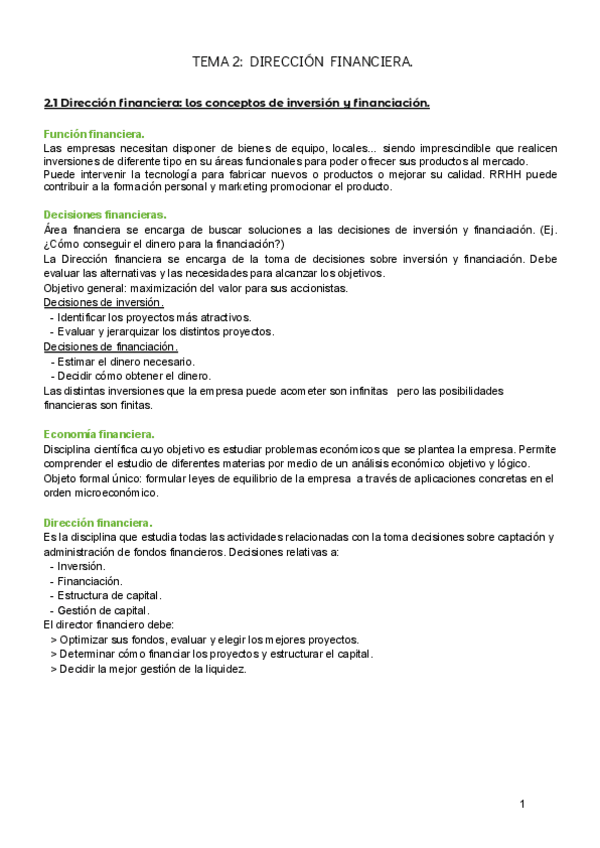 TEMA 2: DIRECCIÓN FINANCIERA.

2.1 Dirección financiera: los conceptos de inversión y financiación.

Función financiera.
Las empresas necesitan disponer de bienes de equipo, locales... siendo imprescindible que realicen inversiones de diferente tipo en su áreas funcionales para poder ofrecer sus productos al mercado.
Puede intervenir la tecnología para fabricar nuevos o productos o mejorar su calidad. RRHH puede contribuir a la formación personal y marketing promocionar el producto.

Decisiones financieras.
Área financiera se encarga de buscar soluciones a las decisiones de inversión y financiación. (Ej. ¿Cómo conseguir el dinero para la financiación?)
La Dirección financiera se encarga de la toma de decisiones sobre inversión y financiación. Debe evaluar las alternativas y las necesidades para alcanzar los objetivos.
Objetivo general: maximización del valor para sus accionistas.
Decisiones de inversión.
- Identificar los proyectos más atractivos.
- Evaluar y jerarquizar los distintos proyectos.
Decisiones de financiación.
- Estimar el dinero necesario.
- Decidir cómo obtener el dinero.
Las distintas inversiones que la empresa puede acometer son infinitas pero las posibilidades financieras son finitas.

Economía financiera.
Disciplina científica cuyo objetivo es estudiar problemas económicos que se plantea la empresa. Permite comprender el estudio de diferentes materias por medio de un análisis económico objetivo y lógico.
Objeto formal único: formular leyes de equilibrio de la empresa a través de aplicaciones concretas en el orden microeconómico.

Dirección financiera.
Es la disciplina que estudia todas las actividades relacionadas con la toma decisiones sobre captación y administración de fondos financieros. Decisiones relativas a:
- Inversión.
- Financiación.
- Estructura de capital.
- Gestión de capital.
El director financiero debe:
> Optimizar sus fondos, evaluar y elegir los mejores proyectos.
> Determinar cómo financiar los proyectos y estructurar el capital.
> Decidir la mejor gestión de la liquidez.

1